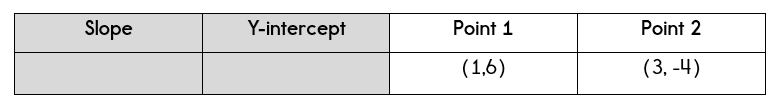 | Slope | Y-intercept | Point 1 | Point 2 |
|---|---|---|---|
| | | (1,6) | (3, -4) |